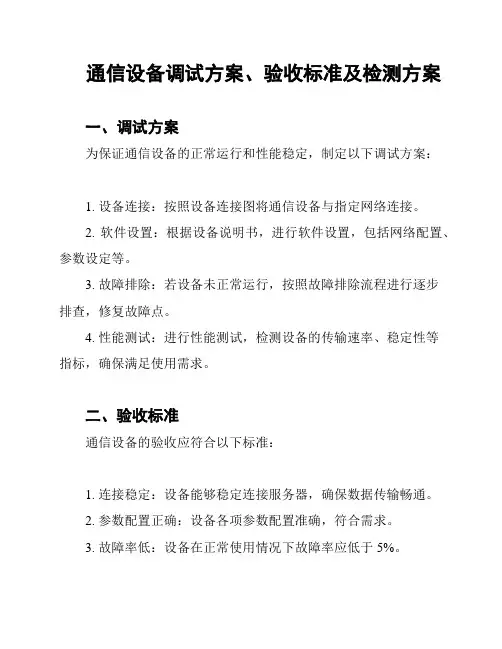 通信设备调试方案、验收标准及检测方案

一、调试方案

为保证通信设备的正常运行和性能稳定，制定以下调试方案：

1. 设备连接：按照设备连接图将通信设备与指定网络连接。

2. 软件设置：根据设备说明书，进行软件设置，包括网络配置、参数设定等。

3. 故障排除：若设备未正常运行，按照故障排除流程进行逐步排查，修复故障点。

4. 性能测试：进行性能测试，检测设备的传输速率、稳定性等指标，确保满足使用需求。

二、验收标准

通信设备的验收应符合以下标准：

1. 连接稳定：设备能够稳定连接服务器，确保数据传输畅通。

2. 参数配置正确：设备各项参数配置准确，符合需求。

3. 故障率低：设备在正常使用情况下故障率应低于 5%。